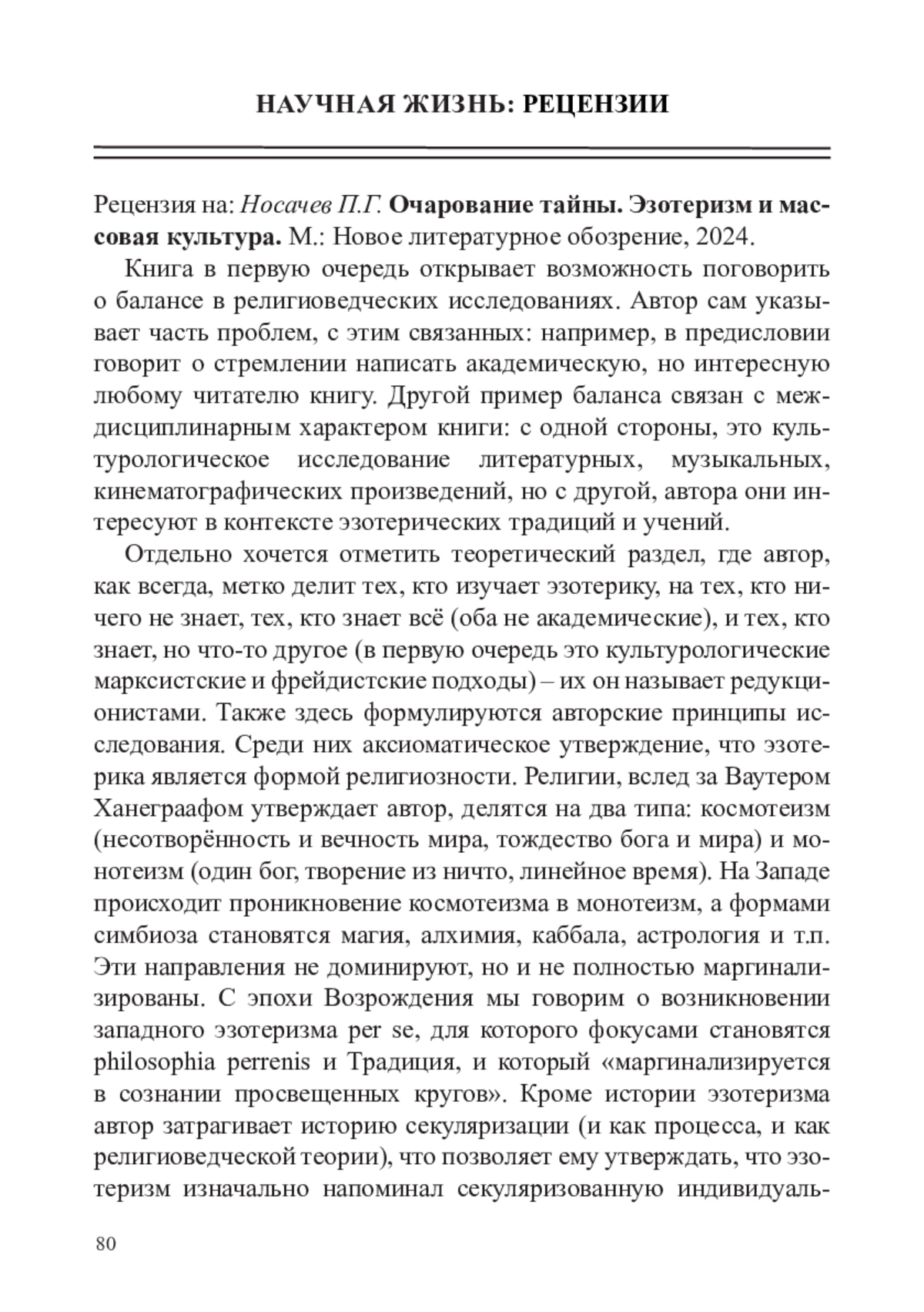 НАУЧНАЯ ЖИЗНЬ: РЕЦЕНЗИИ

Рецензия на: Носачев П.Г. Очарование тайны. Эзотеризм и массовая культура. М.: Новое литературное обозрение, 2024.

Книга в первую очередь открывает возможность поговорить о балансе в религиоведческих исследованиях. Автор сам указывает часть проблем, с этим связанных: например, в предисловии говорит о стремлении написать академическую, но интересную любому читателю книгу. Другой пример баланса связан с междисциплинарным характером книги: с одной стороны, это культурологическое исследование литературных, музыкальных, кинематографических произведений, но с другой, автора они интересуют в контексте эзотерических традиций и учений.

Отдельно хочется отметить теоретический раздел, где автор, как всегда, метко делит тех, кто изучает эзотерику, на тех, кто ничего не знает, тех, кто знает всё (оба не академические), и тех, кто знает, но что-то другое (в первую очередь это культурологические марксистские и фрейдистские подходы) – их он называет редукционистами. Также здесь формулируются авторские принципы исследования. Среди них аксиоматическое утверждение, что эзотерика является формой религиозности. Религии, вслед за Ваутером Ханеграафом утверждает автор, делятся на два типа: космотеизм (несотворённость и вечность мира, тождество бога и мира) и монотеизм (один бог, творение из ничто, линейное время). На Западе происходит проникновение космотеизма в монотеизм, а формами симбиоза становятся магия, алхимия, каббала, астрология и т.п. Эти направления не доминируют, но и не полностью маргинализированы. С эпохи Возрождения мы говорим о возникновении западного эзотеризма per se, для которого фокусами становятся philosophia perrenis и Традиция, и который «маргинализируется в сознании просвещенных кругов». Кроме истории эзотеризма автор затрагивает историю секуляризации (и как процесса, и как религиоведческой теории), что позволяет ему утверждать, что эзотеризм изначально напоминал секуляризованную индивидуаль-

80